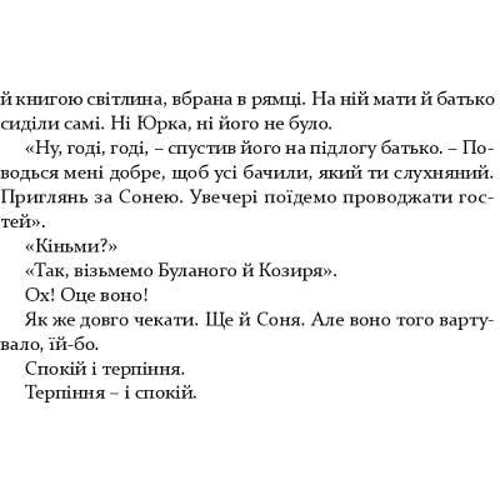 й книгою світлина, вбрана в рямці. На ній мати й батько сиділи самі. Ні Юрка, ні його не було.

«Ну, годі, годі, – спустив його на підлогу батько. – Поводься мені добре, щоб усі бачили, який ти слухняний. Приглянь за Сонею. Увечері поїдемо проводжати гостей».

«Кіньми?»

«Так, візьмемо Буланого й Козиря».

Ох! Оце воно!

Як же довго чекати. Ще й Соня. Але воно того вартувало, їй-бо.

Спокій і терпіння.

Терпіння – і спокій.